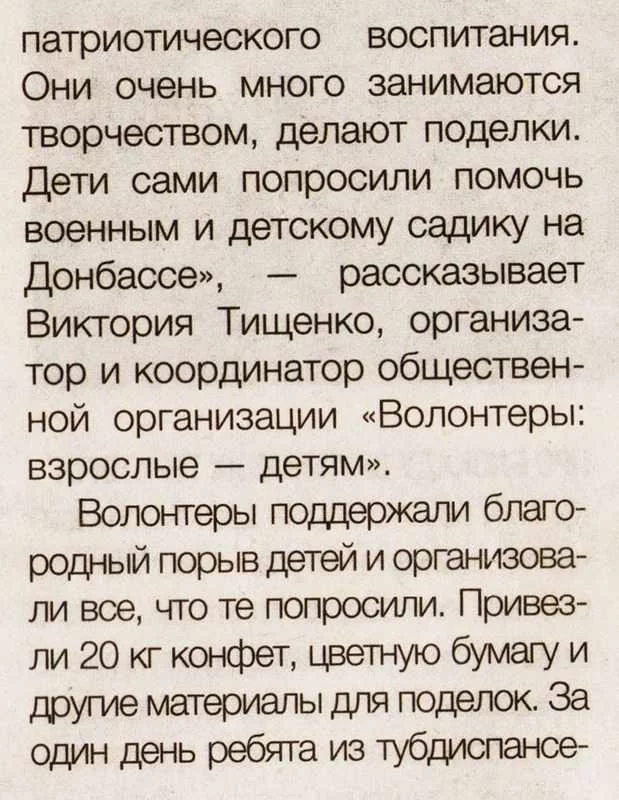 патриотического воспитания. Они очень много занимаются творчеством, делают поделки. Дети сами попросили помочь военным и детскому садику на Донбассе», — рассказывает Виктория Тищенко, организатор и координатор общественной организации «Волонтеры: взрослые — детям».

Волонтеры поддержали благородный порыв детей и организовали все, что те попросили. Привезли 20 кг конфет, цветную бумагу и другие материалы для поделок. За один день ребята из тубдиспансе-